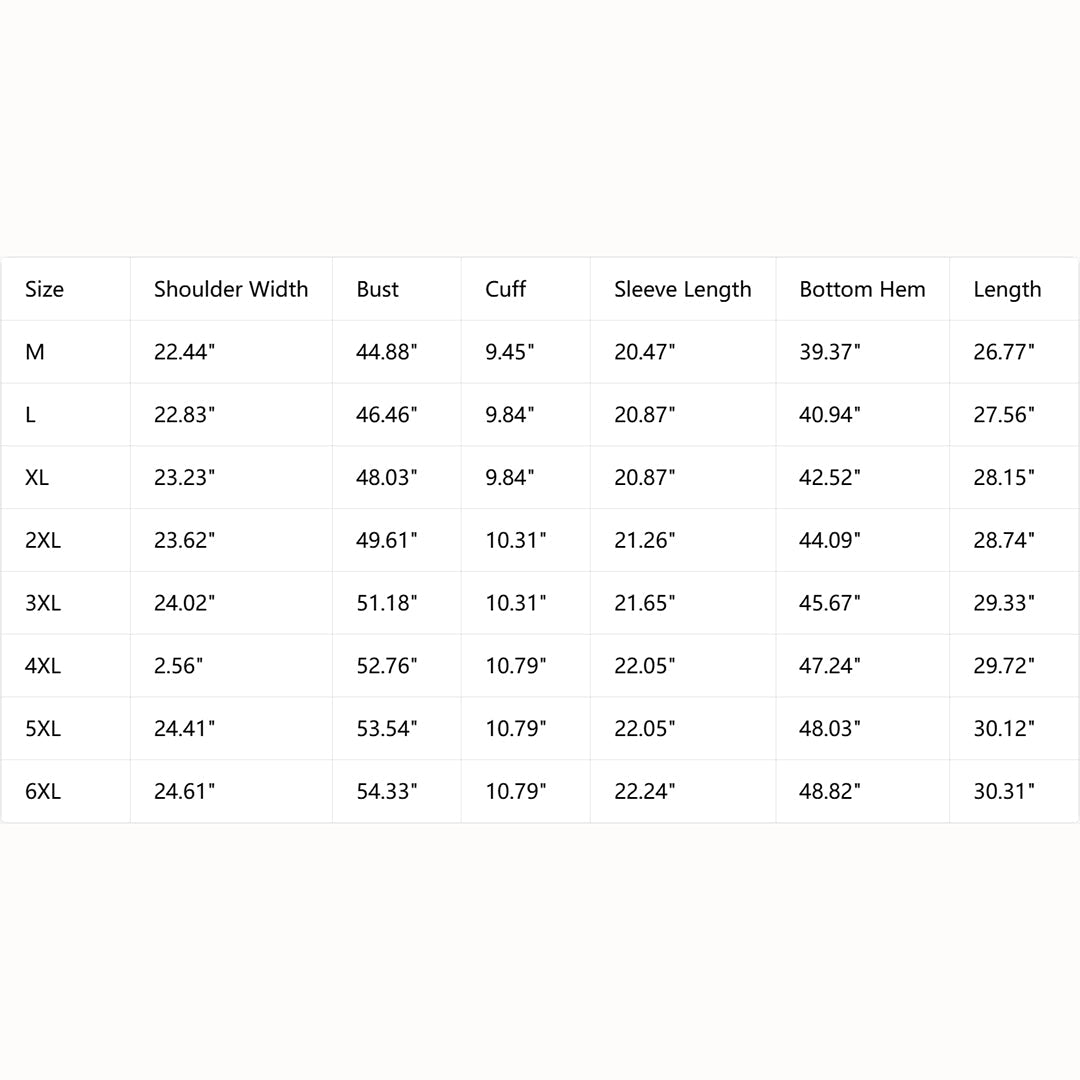 | Size | Shoulder Width | Bust | Cuff | Sleeve Length | Bottom Hem | Length |
|---|---|---|---|---|---|---|
| M | 22.44" | 44.88" | 9.45" | 20.47" | 39.37" | 26.77" |
| L | 22.83" | 46.46" | 9.84" | 20.87" | 40.94" | 27.56" |
| XL | 23.23" | 48.03" | 9.84" | 20.87" | 42.52" | 28.15" |
| 2XL | 23.62" | 49.61" | 10.31" | 21.26" | 44.09" | 28.74" |
| 3XL | 24.02" | 51.18" | 10.31" | 21.65" | 45.67" | 29.33" |
| 4XL | 2.56" | 52.76" | 10.79" | 22.05" | 47.24" | 29.72" |
| 5XL | 24.41" | 53.54" | 10.79" | 22.05" | 48.03" | 30.12" |
| 6XL | 24.61" | 54.33" | 10.79" | 22.24" | 48.82" | 30.31" |